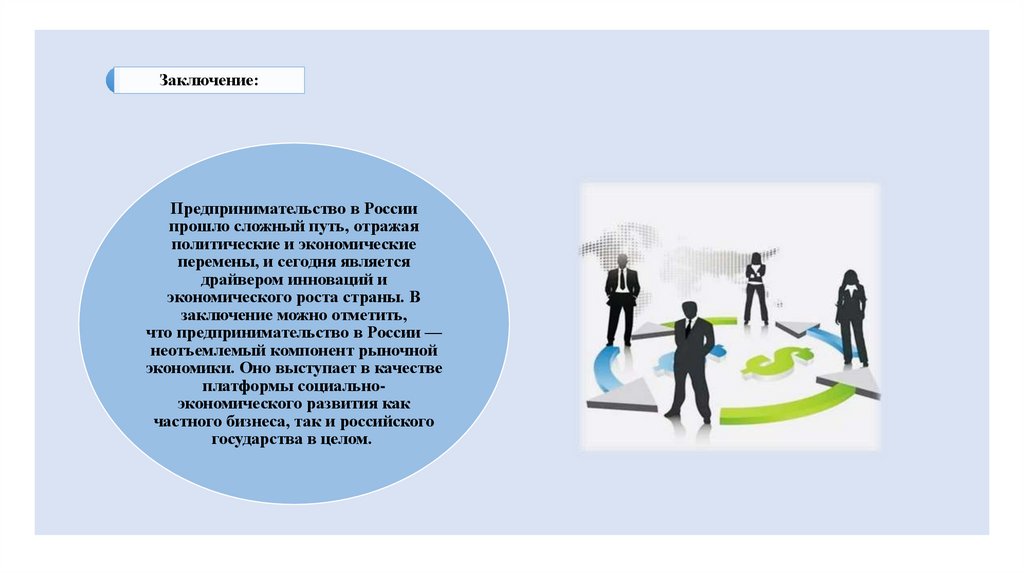 Заключение:

Предпринимательство в России прошло сложный путь, отражая политические и экономические перемены, и сегодня является драйвером инноваций и экономического роста страны. В заключение можно отметить, что предпринимательство в России — неотъемлемый компонент рыночной экономики. Оно выступает в качестве платформы социально-экономического развития как частного бизнеса, так и российского государства в целом.